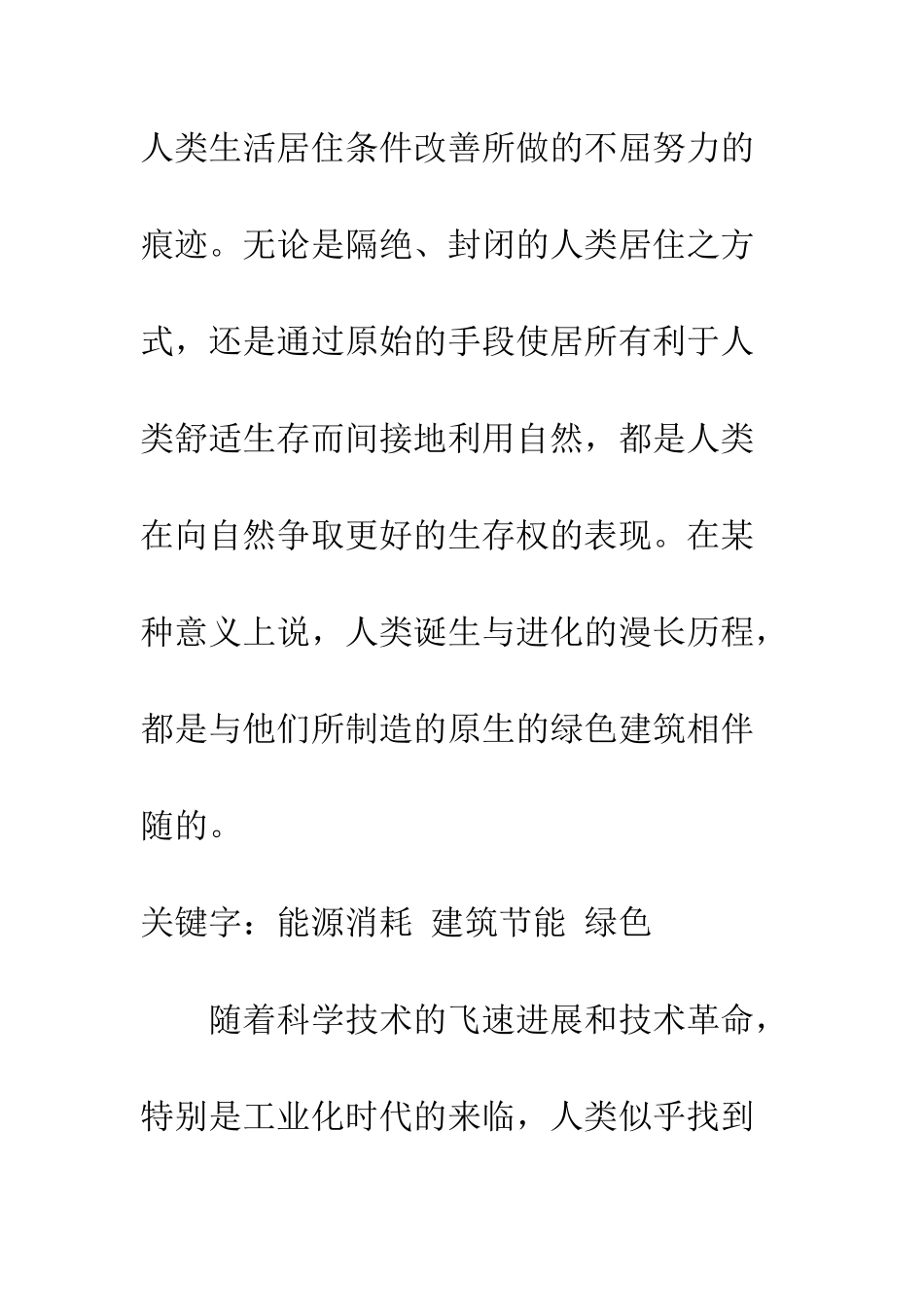 人类生活居住条件改善所做的不屈努力的痕迹。无论是隔绝、封闭的人类居住之方式，还是通过原始的手段使居所有利于人类舒适生存而间接地利用自然，都是人类在向自然争取更好的生存权的表现。在某种意义上说，人类诞生与进化的漫长历程，都是与他们所制造的原生的绿色建筑相伴随的。

关键字：能源消耗 建筑节能 绿色

随着科学技术的飞速进展和技术革命，特别是工业化时代的来临，人类似乎找到